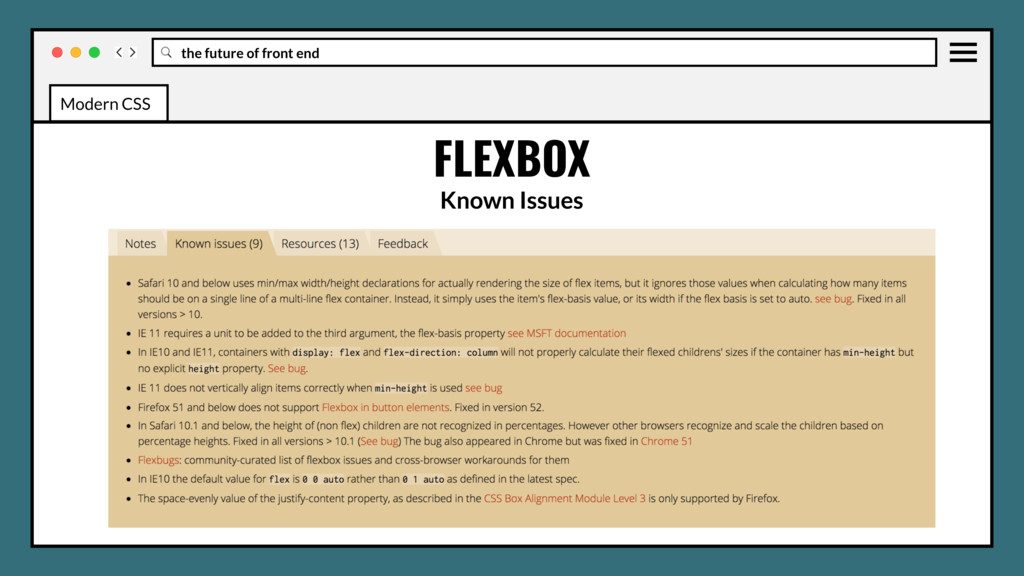 the future of front end

Modern CSS

FLEXBOX

Known Issues

Notes Known issues (9) Resources (13) Feedback

• Safari 10 and below uses min/max width/height declarations for actually rendering the size of flex items, but it ignores those values when calculating how many items should be on a single line of a multi-line flex container. Instead, it simply uses the item's flex-basis value, or its width if the flex basis is set to auto. see bug. Fixed in all versions > 10.
• IE 11 requires a unit to be added to the third argument, the flex-basis property see MSFT documentation
• In IE10 and IE11, containers with display: flex and flex-direction: column will not properly calculate their flexed childrens' sizes if the container has min-height but no explicit height property. See bug.
• IE 11 does not vertically align items correctly when min-height is used see bug
• Firefox 51 and below does not support Flexbox in button elements. Fixed in version 52.
• In Safari 10.1 and below, the height of (non flex) children are not recognized in percentages. However other browsers recognize and scale the children based on percentage heights. Fixed in all versions > 10.1 (See bug) The bug also appeared in Chrome but was fixed in Chrome 51
• Flexbugs: community-curated list of flexbox issues and cross-browser workarounds for them
• In IE10 the default value for flex is 0 0 auto rather than 0 1 auto as defined in the latest spec.
• The space-evenly value of the justify-content property, as described in the CSS Box Alignment Module Level 3 is only supported by Firefox.